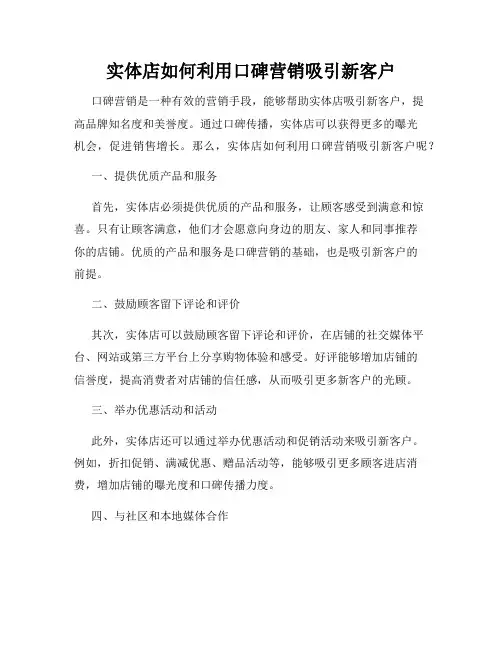 实体店如何利用口碑营销吸引新客户

口碑营销是一种有效的营销手段，能够帮助实体店吸引新客户，提高品牌知名度和美誉度。通过口碑传播，实体店可以获得更多的曝光机会，促进销售增长。那么，实体店如何利用口碑营销吸引新客户呢？

一、提供优质产品和服务

首先，实体店必须提供优质的产品和服务，让顾客感受到满意和惊喜。只有让顾客满意，他们才会愿意向身边的朋友、家人和同事推荐你的店铺。优质的产品和服务是口碑营销的基础，也是吸引新客户的前提。

二、鼓励顾客留下评论和评价

其次，实体店可以鼓励顾客留下评论和评价，在店铺的社交媒体平台、网站或第三方平台上分享购物体验和感受。好评能够增加店铺的信誉度，提高消费者对店铺的信任感，从而吸引更多新客户的光顾。

三、举办优惠活动和活动

此外，实体店还可以通过举办优惠活动和促销活动来吸引新客户。例如，折扣促销、满减优惠、赠品活动等，能够吸引更多顾客进店消费，增加店铺的曝光度和口碑传播力度。

四、与社区和本地媒体合作